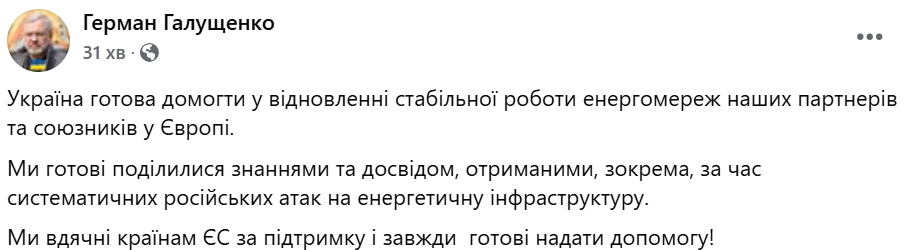 Герман Галущенко
31 хв ·

Україна готова домогти у відновленні стабільної роботи енергомереж наших партнерів та союзників у Європі.

Ми готові поділилися знаннями та досвідом, отриманими, зокрема, за час систематичних російських атак на енергетичну інфраструктуру.

Ми вдячні країнам ЄС за підтримку і завжди готові надати допомогу!